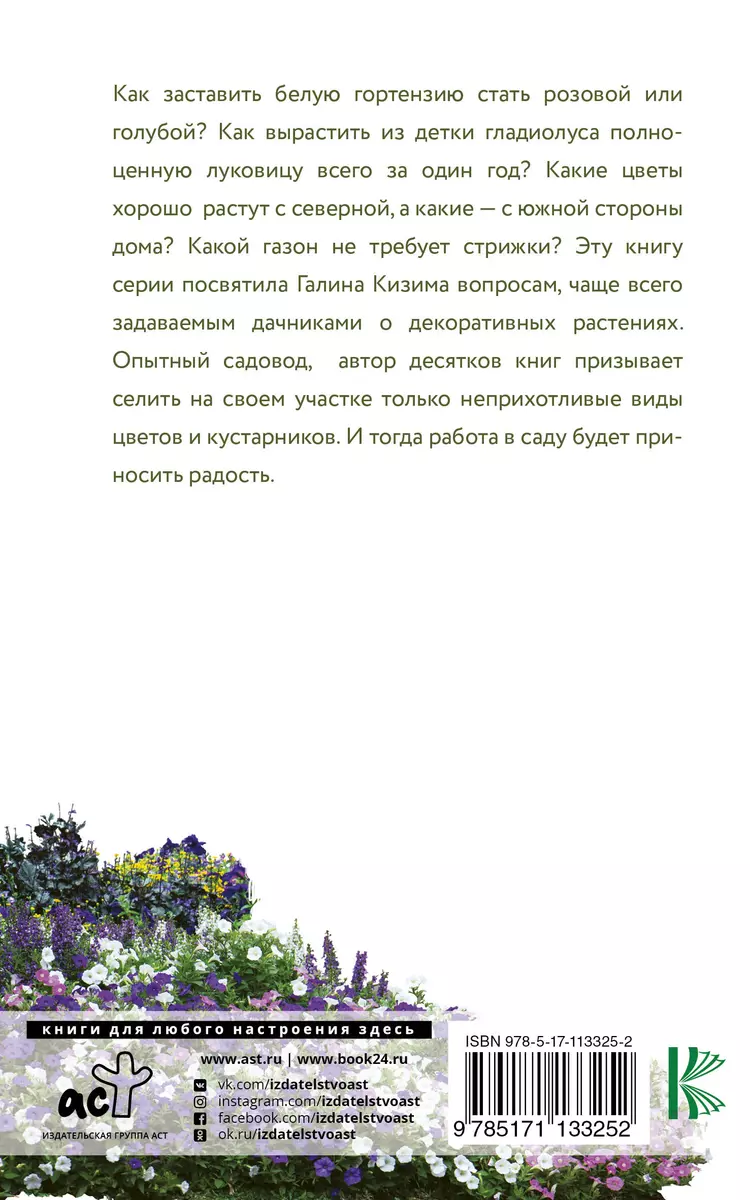 Как заставить белую гортензию стать розовой или голубой? Как вырастить из детки гладиолуса полноценную луковицу всего за один год? Какие цветы хорошо растут с северной, а какие — с южной стороны дома? Какой газон не требует стрижки? Эту книгу серии посвятила Галина Кизима вопросам, чаще всего задаваемым дачниками о декоративных растениях. Опытный садовод, автор десятков книг призывает селить на своем участке только неприхотливые виды цветов и кустарников. И тогда работа в саду будет приносить радость.

книги для любого настроения здесь

www.ast.ru | www.book24.ru

аст

ИЗДАТЕЛЬСКАЯ ГРУППА АСТ

vk.com/izdatelstvoast
instagram.com/izdatelstvoast
facebook.com/izdatelstvoast
ok.ru/izdatelstvoast

ISBN 978-5-17-113325-2

9 785171 133252